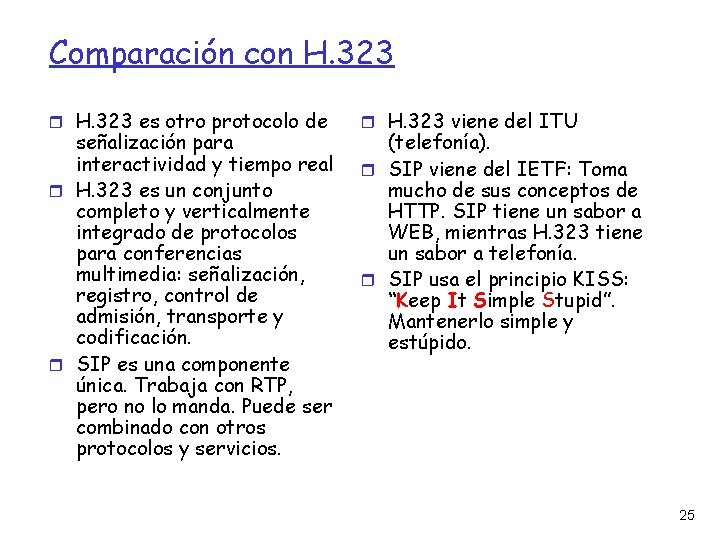 Comparación con H.323

• H.323 es otro protocolo de señalización para interactividad y tiempo real
• H.323 es un conjunto completo y verticalmente integrado de protocolos para conferencias multimedia: señalización, registro, control de admisión, transporte y codificación.
• SIP es una componente única. Trabaja con RTP, pero no lo manda. Puede ser combinado con otros protocolos y servicios.

• H.323 viene del ITU (telefonía).
• SIP viene del IETF: Toma mucho de sus conceptos de HTTP. SIP tiene un sabor a WEB, mientras H.323 tiene un sabor a telefonía.
• SIP usa el principio KISS: "Keep It Simple Stupid". Mantenerlo simple y estúpido.

25